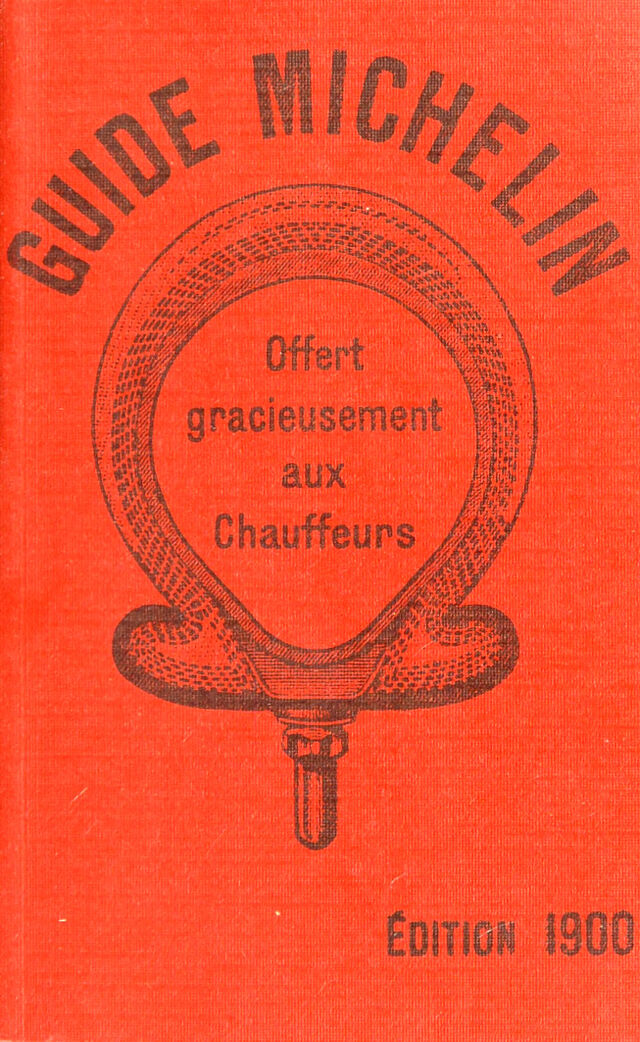 GUIDE MICHELIN

Offert
gracieusement
aux
Chauffeurs

ÉDITION 1900